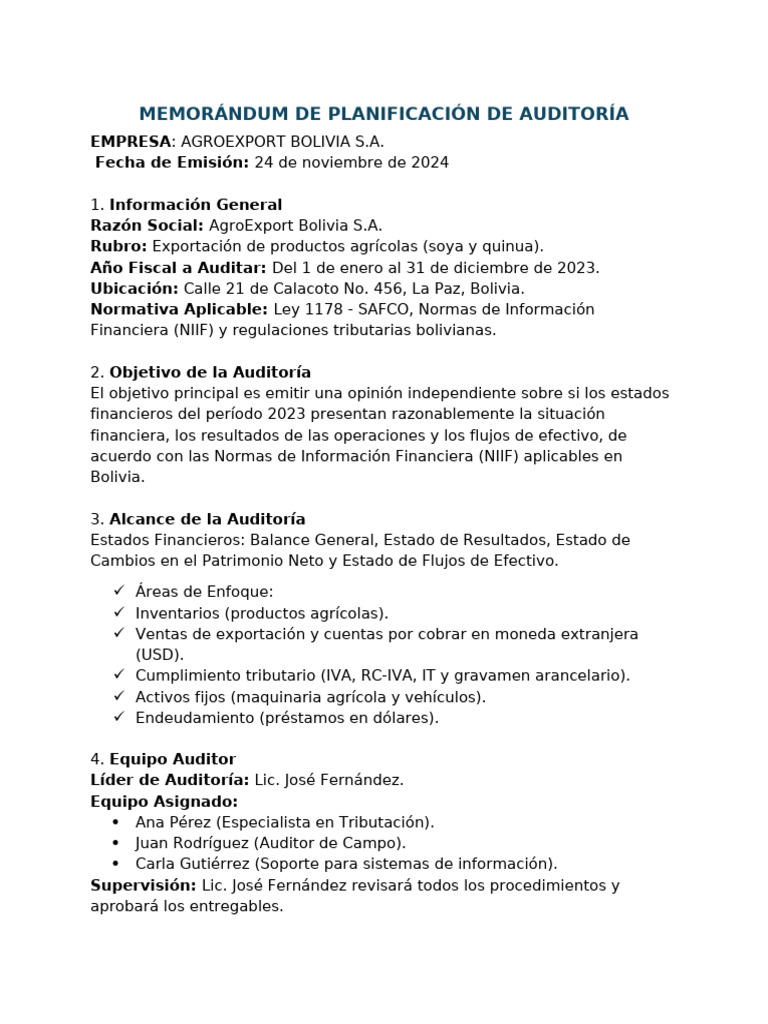 MEMORÁNDUM DE PLANIFICACIÓN DE AUDITORÍA

EMPRESA: AGROEXPORT BOLIVIA S.A.
Fecha de Emisión: 24 de noviembre de 2024

1. Información General
Razón Social: AgroExport Bolivia S.A.
Rubro: Exportación de productos agrícolas (soya y quinua).
Año Fiscal a Auditar: Del 1 de enero al 31 de diciembre de 2023.
Ubicación: Calle 21 de Calacoto No. 456, La Paz, Bolivia.
Normativa Aplicable: Ley 1178 - SAFCO, Normas de Información Financiera (NIIF) y regulaciones tributarias bolivianas.

2. Objetivo de la Auditoría
El objetivo principal es emitir una opinión independiente sobre si los estados financieros del período 2023 presentan razonablemente la situación financiera, los resultados de las operaciones y los flujos de efectivo, de acuerdo con las Normas de Información Financiera (NIIF) aplicables en Bolivia.

3. Alcance de la Auditoría
Estados Financieros: Balance General, Estado de Resultados, Estado de Cambios en el Patrimonio Neto y Estado de Flujos de Efectivo.
✓ Áreas de Enfoque:
✓ Inventarios (productos agrícolas).
✓ Ventas de exportación y cuentas por cobrar en moneda extranjera (USD).
✓ Cumplimiento tributario (IVA, RC-IVA, IT y gravamen arancelario).
✓ Activos fijos (maquinaria agrícola y vehículos).
✓ Endeudamiento (préstamos en dólares).

4. Equipo Auditor
Líder de Auditoría: Lic. José Fernández.
Equipo Asignado:
• Ana Pérez (Especialista en Tributación).
• Juan Rodríguez (Auditor de Campo).
• Carla Gutiérrez (Soporte para sistemas de información).
Supervisión: Lic. José Fernández revisará todos los procedimientos y aprobará los entregables.